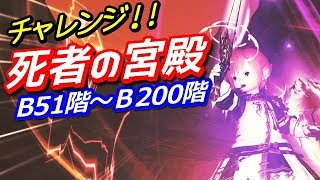 チャレンジ!!
死者の宮殿
B51階～B 200階